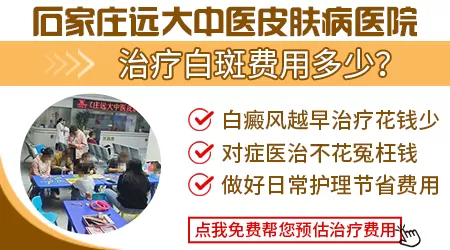 石家庄远大中医皮肤病医院

治疗白斑费用多少?

庄远大中医皮

白癜风越早治疗花钱少

对症医治不花冤枉钱

做好日常护理节省费用

点我免费帮您预估治疗费用